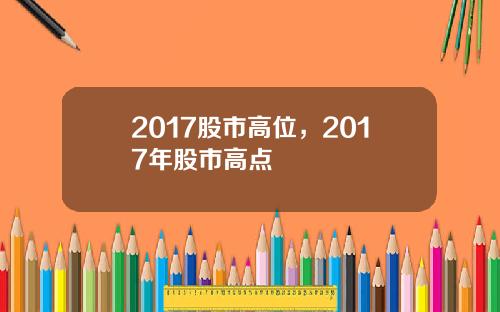 2017股市高位，2017年股市高点